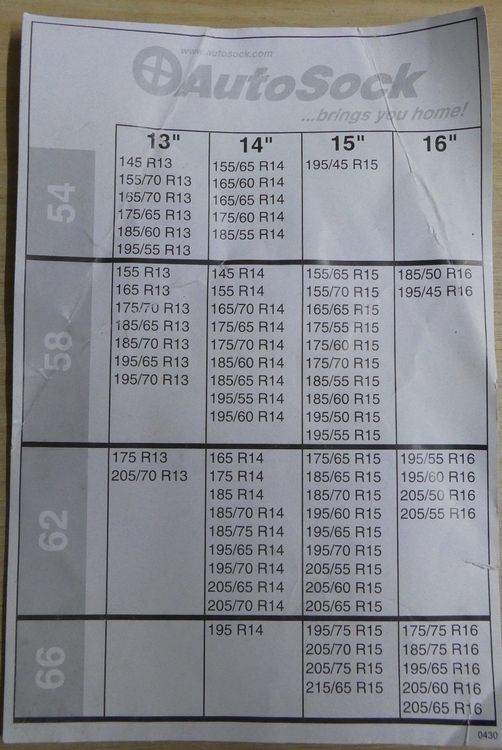 www.autosock.com
AutoSock
...brings you home!

| | 13" | 14" | 15" | 16" |
|---|---|---|---|---|
| 54 | 145 R13<br>155/70 R13<br>165/70 R13<br>175/65 R13<br>185/60 R13<br>195/55 R13 | 155/65 R14<br>165/60 R14<br>165/65 R14<br>175/60 R14<br>185/55 R14 | 195/45 R15 | |
| 58 | 155 R13<br>165 R13<br>175/70 R13<br>185/65 R13<br>185/70 R13<br>195/65 R13<br>195/70 R13 | 145 R14<br>155 R14<br>165/70 R14<br>175/65 R14<br>175/70 R14<br>185/60 R14<br>185/65 R14<br>195/55 R14<br>195/60 R14 | 155/65 R15<br>155/70 R15<br>165/65 R15<br>175/55 R15<br>175/60 R15<br>175/70 R15<br>185/55 R15<br>185/60 R15<br>195/50 R15<br>195/55 R15 | 185/50 R16<br>195/45 R16 |
| 62 | 175 R13<br>205/70 R13 | 165 R14<br>175 R14<br>185 R14<br>185/70 R14<br>185/75 R14<br>195/65 R14<br>195/70 R14<br>205/65 R14<br>205/70 R14 | 175/65 R15<br>185/65 R15<br>185/70 R15<br>195/60 R15<br>195/65 R15<br>195/70 R15<br>205/55 R15<br>205/60 R15<br>205/65 R15 | 195/55 R16<br>195/60 R16<br>205/50 R16<br>205/55 R16 |
| 66 | | 195 R14 | 195/75 R15<br>205/70 R15<br>205/75 R15<br>215/65 R15 | 175/75 R16<br>185/75 R16<br>195/65 R16<br>205/60 R16<br>205/65 R16 |

0430